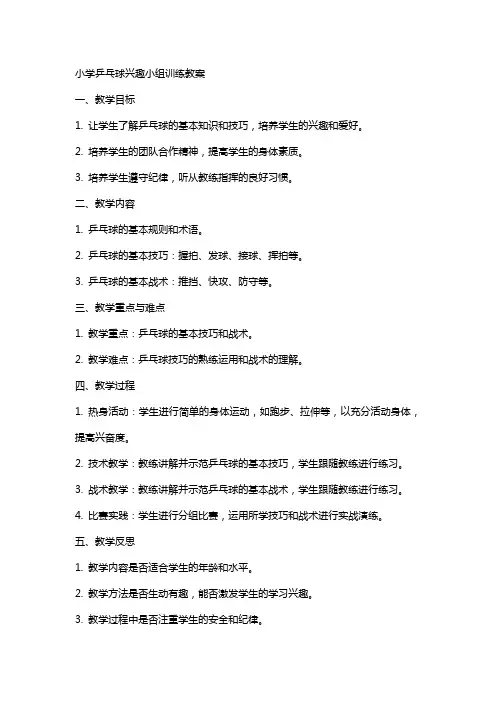 小学乒乓球兴趣小组训练教案

一、教学目标

1. 让学生了解乒乓球的基本知识和技巧，培养学生的兴趣和爱好。

2. 培养学生的团队合作精神，提高学生的身体素质。

3. 培养学生遵守纪律，听从教练指挥的良好习惯。

二、教学内容

1. 乒乓球的基本规则和术语。

2. 乒乓球的基本技巧：握拍、发球、接球、挥拍等。

3. 乒乓球的基本战术：推挡、快攻、防守等。

三、教学重点与难点

1. 教学重点：乒乓球的基本技巧和战术。

2. 教学难点：乒乓球技巧的熟练运用和战术的理解。

四、教学过程

1. 热身活动：学生进行简单的身体运动，如跑步、拉伸等，以充分活动身体，提高兴奋度。

2. 技术教学：教练讲解并示范乒乓球的基本技巧，学生跟随教练进行练习。

3. 战术教学：教练讲解并示范乒乓球的基本战术，学生跟随教练进行练习。

4. 比赛实践：学生进行分组比赛，运用所学技巧和战术进行实战演练。

五、教学反思

1. 教学内容是否适合学生的年龄和水平。

2. 教学方法是否生动有趣，能否激发学生的学习兴趣。

3. 教学过程中是否注重学生的安全和纪律。